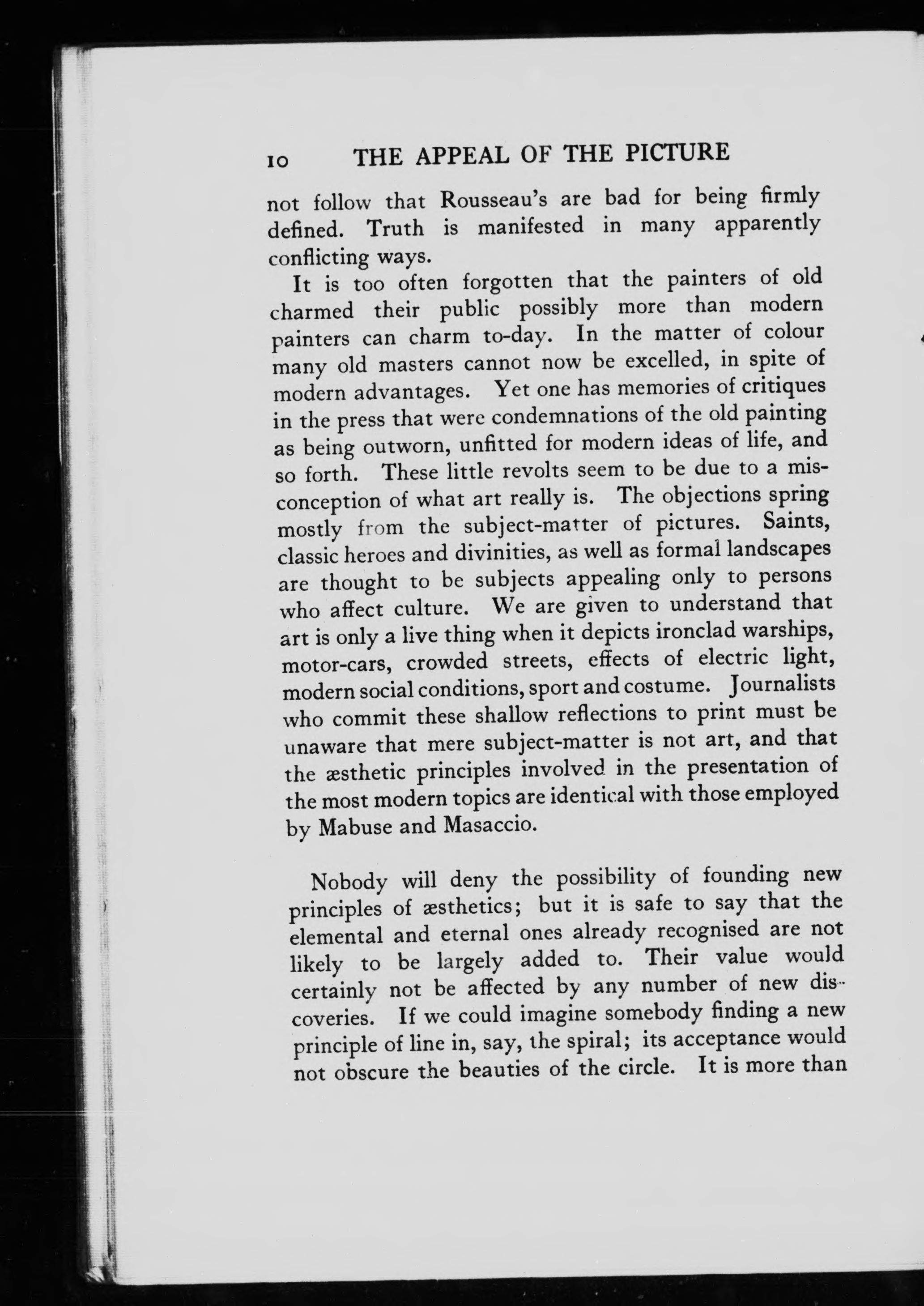 10 THE APPEAL OF THE PICTURE

not follow that Rousseau's are bad for being firmly defined. Truth is manifested in many apparently conflicting ways.

It is too often forgotten that the painters of old charmed their public possibly more than modern painters can charm to-day. In the matter of colour many old masters cannot now be excelled, in spite of modern advantages. Yet one has memories of critiques in the press that were condemnations of the old painting as being outworn, unfitted for modern ideas of life, and so forth. These little revolts seem to be due to a misconception of what art really is. The objections spring mostly from the subject-matter of pictures. Saints, classic heroes and divinities, as well as formal landscapes are thought to be subjects appealing only to persons who affect culture. We are given to understand that art is only a live thing when it depicts ironclad warships, motor-cars, crowded streets, effects of electric light, modern social conditions, sport and costume. Journalists who commit these shallow reflections to print must be unaware that mere subject-matter is not art, and that the æsthetic principles involved in the presentation of the most modern topics are identical with those employed by Mabuse and Masaccio.

Nobody will deny the possibility of founding new principles of æsthetics; but it is safe to say that the elemental and eternal ones already recognised are not likely to be largely added to. Their value would certainly not be affected by any number of new discoveries. If we could imagine somebody finding a new principle of line in, say, the spiral; its acceptance would not obscure the beauties of the circle. It is more than